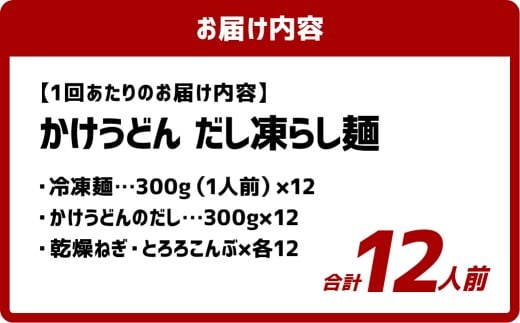 お届け内容

【1回あたりのお届け内容】
かけうどん だし凍らし麺

・冷凍麺…300g（1人前）×12
・かけうどんのだし…300g×12
・乾燥ねぎ・とろろこんぶ×各12

合計12人前